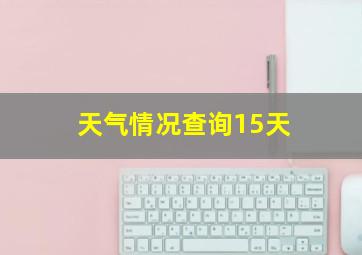 天气情况查询15天